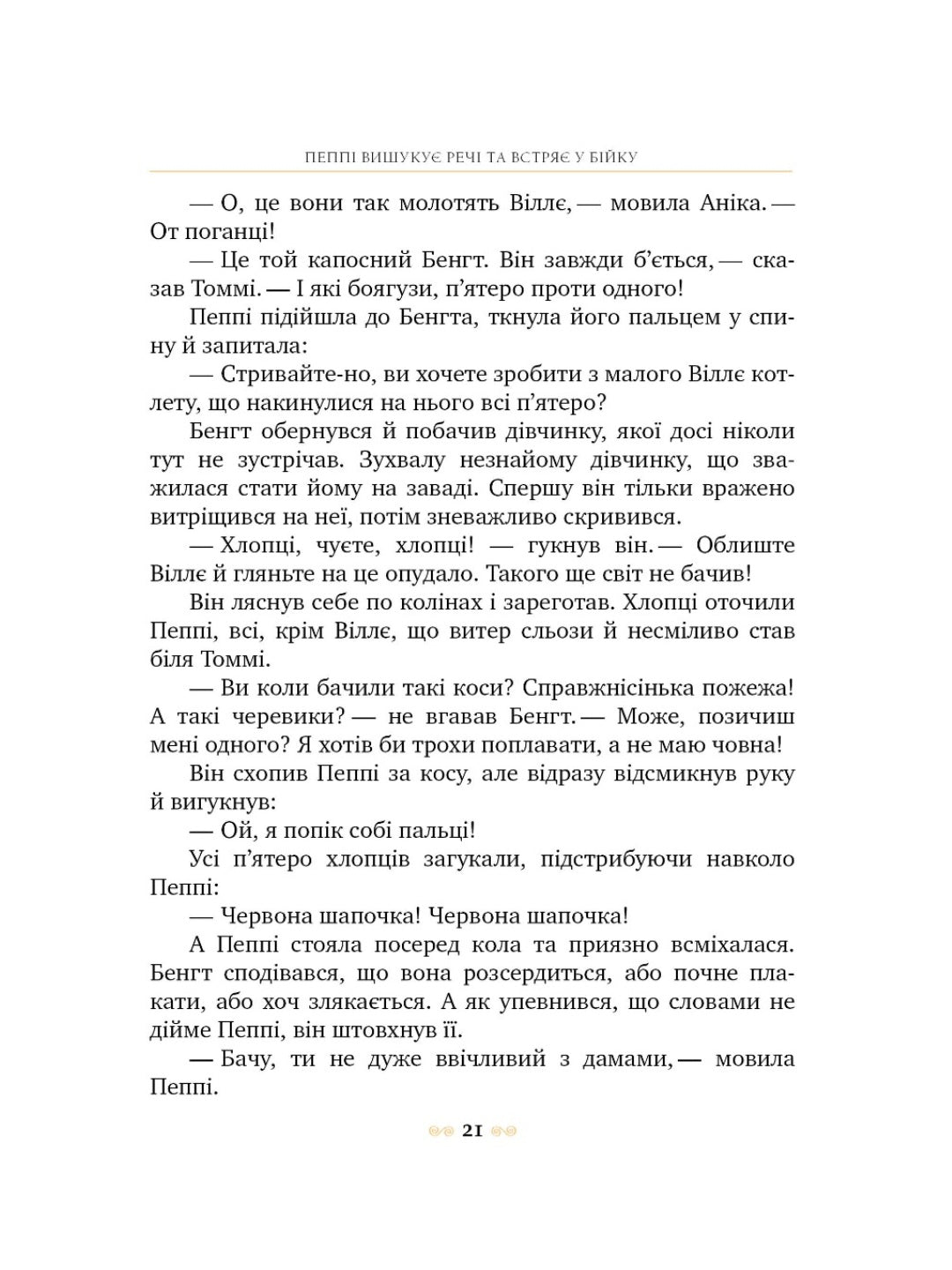 ПЕППІ ВИШУКУЄ РЕЧІ ТА ВСТРЯЄ У БІЙКУ

— О, це вони так молотять Віллє, — мовила Аніка. — От поганці!

— Це той капосний Бенгт. Він завжди б'ється, — сказав Томмі. — І які боягузи, п'ятеро проти одного!

Пеппі підійшла до Бенгта, ткнула його пальцем у спину й запитала:

— Стривайте-но, ви хочете зробити з малого Віллє котлету, що накинулися на нього всі п'ятеро?

Бенгт обернувся й побачив дівчинку, якої досі ніколи тут не зустрічав. Зухвалу незнайому дівчинку, що зважилася стати йому на заваді. Спершу він тільки вражено витріщився на неї, потім зневажливо скривився.

— Хлопці, чуєте, хлопці! — гукнув він. — Облиште Віллє й гляньте на це опудало. Такого ще світ не бачив!

Він ляснув себе по колінах і зареготав. Хлопці оточили Пеппі, всі, крім Віллє, що витер сльози й несміливо став біля Томмі.

— Ви коли бачили такі коси? Справжнісінька пожежа! А такі черевики? — не вгавав Бенгт. — Може, позичиш мені одного? Я хотів би трохи поплавати, а не маю човна!

Він схопив Пеппі за косу, але відразу відсмикнув руку й вигукнув:

— Ой, я попік собі пальці!

Усі п'ятеро хлопців загукали, підстрибуючи навколо Пеппі:

— Червона шапочка! Червона шапочка!

А Пеппі стояла посеред кола та приязно всміхалася. Бенгт сподівався, що вона розсердиться, або почне плакати, або хоч злякається. А як упевнився, що словами не дійме Пеппі, він штовхнув її.

— Бачу, ти не дуже ввічливий з дамами, — мовила Пеппі.

21